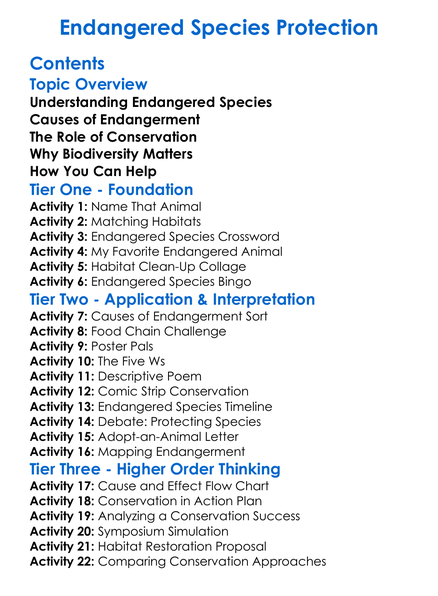 Endangered Species Protection

Contents

Topic Overview

Understanding Endangered Species
Causes of Endangerment
The Role of Conservation
Why Biodiversity Matters
How You Can Help

Tier One - Foundation

Activity 1: Name That Animal
Activity 2: Matching Habitats
Activity 3: Endangered Species Crossword
Activity 4: My Favorite Endangered Animal
Activity 5: Habitat Clean-Up Collage
Activity 6: Endangered Species Bingo

Tier Two - Application & Interpretation

Activity 7: Causes of Endangerment Sort
Activity 8: Food Chain Challenge
Activity 9: Poster Pals
Activity 10: The Five Ws
Activity 11: Descriptive Poem
Activity 12: Comic Strip Conservation
Activity 13: Endangered Species Timeline
Activity 14: Debate: Protecting Species
Activity 15: Adopt-an-Animal Letter
Activity 16: Mapping Endangerment

Tier Three - Higher Order Thinking

Activity 17: Cause and Effect Flow Chart
Activity 18: Conservation in Action Plan
Activity 19: Analyzing a Conservation Success
Activity 20: Symposium Simulation
Activity 21: Habitat Restoration Proposal
Activity 22: Comparing Conservation Approaches